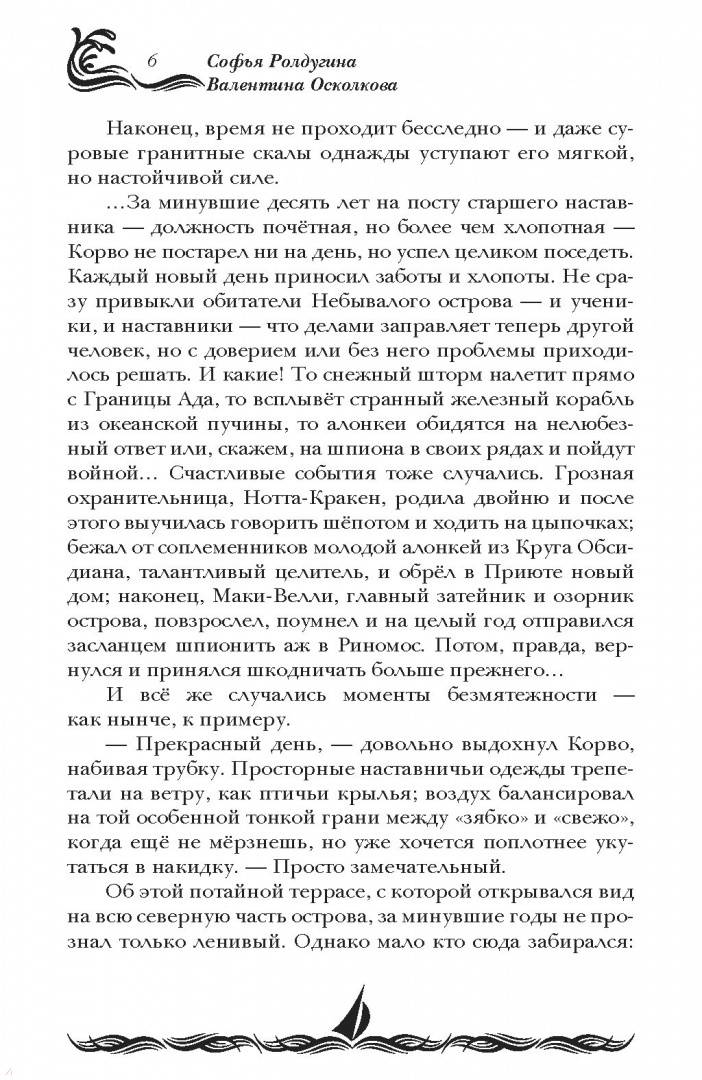 6 Софья Ролдугина
Валентина Осколкова

Наконец, время не проходит бесследно — и даже суровые гранитные скалы однажды уступают его мягкой, но настойчивой силе.

...За минувшие десять лет на посту старшего наставника — должность почётная, но более чем хлопотная — Корво не постарел ни на день, но успел целиком поседеть. Каждый новый день приносил заботы и хлопоты. Не сразу привыкли обитатели Небывалого острова — и ученики, и наставники — что делами заправляет теперь другой человек, но с доверием или без него проблемы приходилось решать. И какие! То снежный шторм налетит прямо с Границы Ада, то всплывёт странный железный корабль из океанской пучины, то алонкеи обидятся на нелюбезный ответ или, скажем, на шпиона в своих рядах и пойдут войной... Счастливые события тоже случались. Грозная охранительница, Нотта-Кракен, родила двойню и после этого выучилась говорить шёпотом и ходить на цыпочках; бежал от соплеменников молодой алонкей из Круга Обсидиана, талантливый целитель, и обрёл в Приюте новый дом; наконец, Маки-Велли, главный затейник и озорник острова, повзрослел, поумнел и на целый год отправился засланцем шпионить аж в Риномос. Потом, правда, вернулся и принялся шкодничать больше прежнего...

И всё же случались моменты безмятежности — как нынче, к примеру.

— Прекрасный день, — довольно выдохнул Корво, набивая трубку. Просторные наставничьи одежды трепетали на ветру, как птичьи крылья; воздух балансировал на той особенной тонкой грани между «зябко» и «свежо», когда ещё не мёрзнешь, но уже хочется поплотнее укутаться в накидку. — Просто замечательный.

Об этой потайной террасе, с которой открывался вид на всю северную часть острова, за минувшие годы не прознал только ленивый. Однако мало кто сюда забирался: